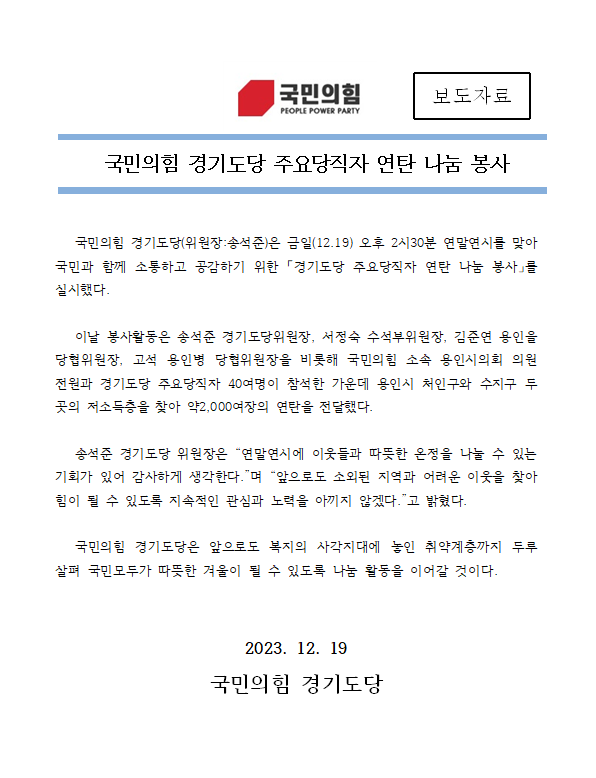 국민의힘
PEOPLE POWER PARTY

보도자료

국민의힘 경기도당 주요당직자 연탄 나눔 봉사

국민의힘 경기도당(위원장:송석준)은 금일(12.19) 오후 2시30분 연말연시를 맞아 국민과 함께 소통하고 공감하기 위한 「경기도당 주요당직자 연탄 나눔 봉사」를 실시했다.

이날 봉사활동은 송석준 경기도당위원장, 서정숙 수석부위원장, 김준연 용인을 당협위원장, 고석 용인병 당협위원장을 비롯해 국민의힘 소속 용인시의회 의원 전원과 경기도당 주요당직자 40여명이 참석한 가운데 용인시 처인구와 수지구 두 곳의 저소득층을 찾아 약2,000여장의 연탄을 전달했다.

송석준 경기도당 위원장은 "연말연시에 이웃들과 따뜻한 온정을 나눌 수 있는 기회가 있어 감사하게 생각한다."며 "앞으로도 소외된 지역과 어려운 이웃을 찾아 힘이 될 수 있도록 지속적인 관심과 노력을 아끼지 않겠다."고 밝혔다.

국민의힘 경기도당은 앞으로도 복지의 사각지대에 놓인 취약계층까지 두루 살펴 국민모두가 따뜻한 겨울이 될 수 있도록 나눔 활동을 이어갈 것이다.

2023. 12. 19

국민의힘 경기도당